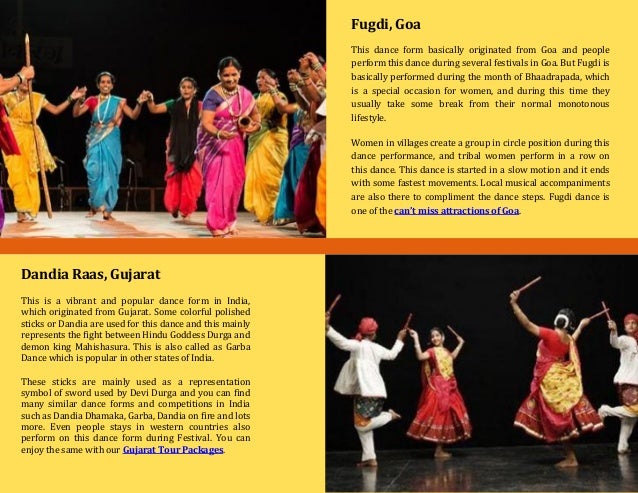 Fugdi, Goa

This dance form basically originated from Goa and people perform this dance during several festivals in Goa. But Fugdi is basically performed during the month of Bhaadrapada, which is a special occasion for women, and during this time they usually take some break from their normal monotonous lifestyle.

Women in villages create a group in circle position during this dance performance, and tribal women perform in a row on this dance. This dance is started in a slow motion and it ends with some fastest movements. Local musical accompaniments are also there to compliment the dance steps. Fugdi dance is one of the can't miss attractions of Goa.

Dandia Raas, Gujarat

This is a vibrant and popular dance form in India, which originated from Gujarat. Some colorful polished sticks or Dandia are used for this dance and this mainly represents the fight between Hindu Goddess Durga and demon king Mahishasura. This is also called as Garba Dance which is popular in other states of India.

These sticks are mainly used as a representation symbol of sword used by Devi Durga and you can find many similar dance forms and competitions in India such as Dandia Dhamaka, Garba, Dandia on fire and lots more. Even people stays in western countries also perform on this dance form during Festival. You can enjoy the same with our Gujarat Tour Packages.